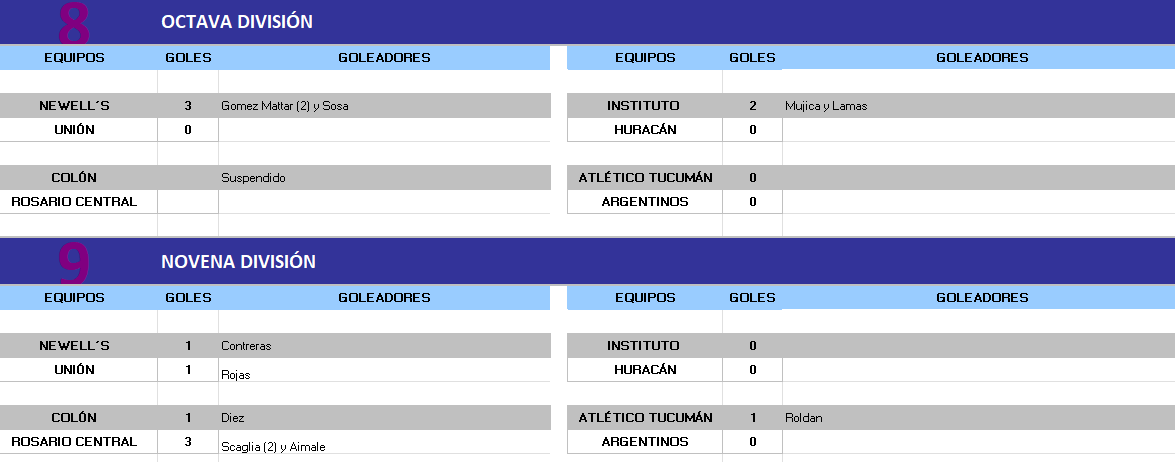 8 OCTAVA DIVISIÓN

| EQUIPOS | GOLES | GOLEADORES |
|---|---|---|
| NEWELL´S | 3 | Gomez Mattar (2) y Sosa |
| UNIÓN | 0 | |
| COLÓN | | Suspendido |
| ROSARIO CENTRAL | | |

| EQUIPOS | GOLES | GOLEADORES |
|---|---|---|
| INSTITUTO | 2 | Mujica y Lamas |
| HURACÁN | 0 | |
| ATLÉTICO TUCUMÁN | 0 | |
| ARGENTINOS | 0 | |

9 NOVENA DIVISIÓN

| EQUIPOS | GOLES | GOLEADORES |
|---|---|---|
| NEWELL´S | 1 | Contreras |
| UNIÓN | 1 | Rojas |
| COLÓN | 1 | Diez |
| ROSARIO CENTRAL | 3 | Scaglia (2) y Aimale |

| EQUIPOS | GOLES | GOLEADORES |
|---|---|---|
| INSTITUTO | 0 | |
| HURACÁN | 0 | |
| ATLÉTICO TUCUMÁN | 1 | Roldan |
| ARGENTINOS | 0 | |